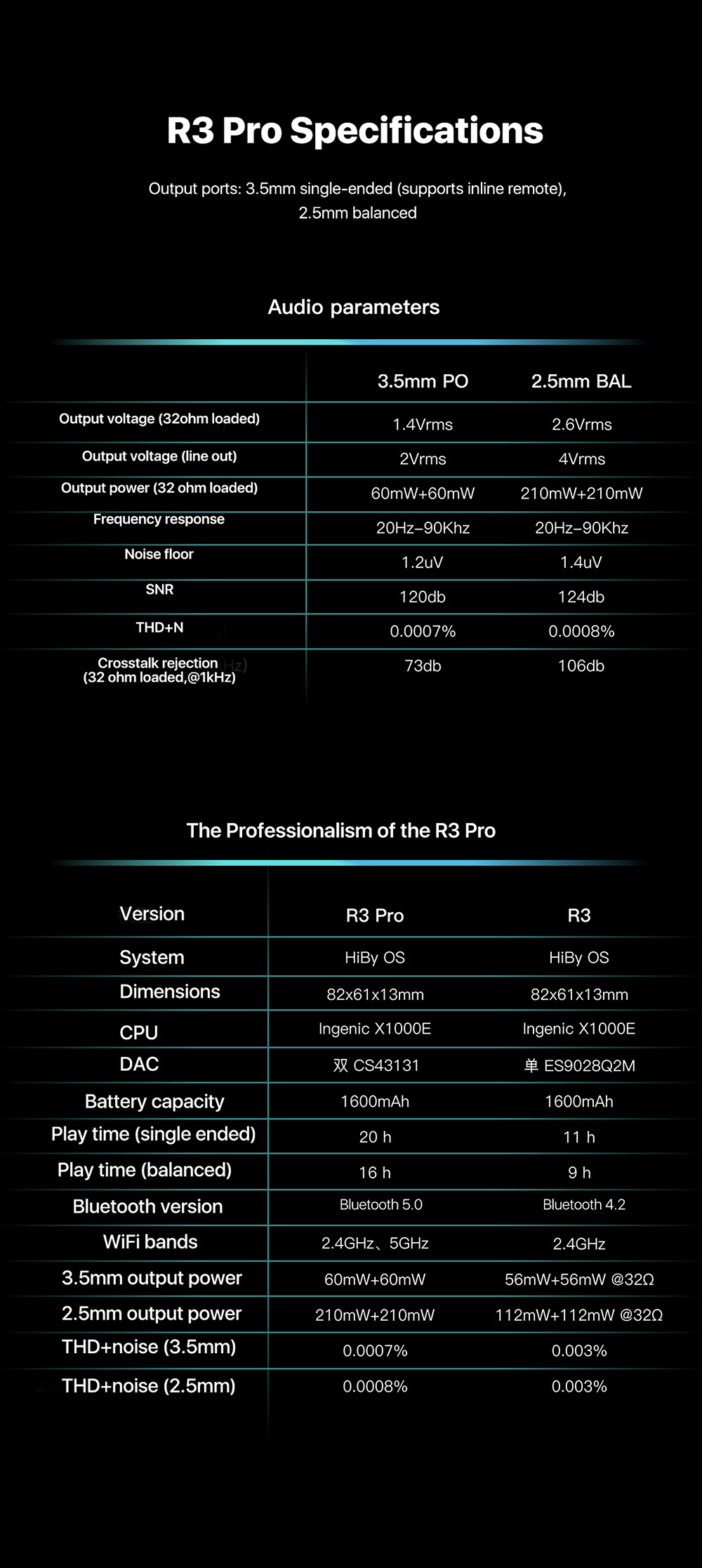 R3 Pro Specifications

Output ports: 3.5mm single-ended (supports inline remote), 2.5mm balanced

Audio parameters

| | 3.5mm PO | 2.5mm BAL |
|---|---|---|
| Output voltage (32ohm loaded) | 1.4Vrms | 2.6Vrms |
| Output voltage (line out) | 2Vrms | 4Vrms |
| Output power (32 ohm loaded) | 60mW+60mW | 210mW+210mW |
| Frequency response | 20Hz–90Khz | 20Hz–90Khz |
| Noise floor | 1.2uV | 1.4uV |
| SNR | 120db | 124db |
| THD+N | 0.0007% | 0.0008% |
| Crosstalk rejection (32 ohm loaded,@1kHz) | 73db | 106db |

The Professionalism of the R3 Pro

| Version | R3 Pro | R3 |
|---|---|---|
| System | HiBy OS | HiBy OS |
| Dimensions | 82x61x13mm | 82x61x13mm |
| CPU | Ingenic X1000E | Ingenic X1000E |
| DAC | 双 CS43131 | 单 ES9028Q2M |
| Battery capacity | 1600mAh | 1600mAh |
| Play time (single ended) | 20 h | 11 h |
| Play time (balanced) | 16 h | 9 h |
| Bluetooth version | Bluetooth 5.0 | Bluetooth 4.2 |
| WiFi bands | 2.4GHz、5GHz | 2.4GHz |
| 3.5mm output power | 60mW+60mW | 56mW+56mW @32Ω |
| 2.5mm output power | 210mW+210mW | 112mW+112mW @32Ω |
| THD+noise (3.5mm) | 0.0007% | 0.003% |
| THD+noise (2.5mm) | 0.0008% | 0.003% |